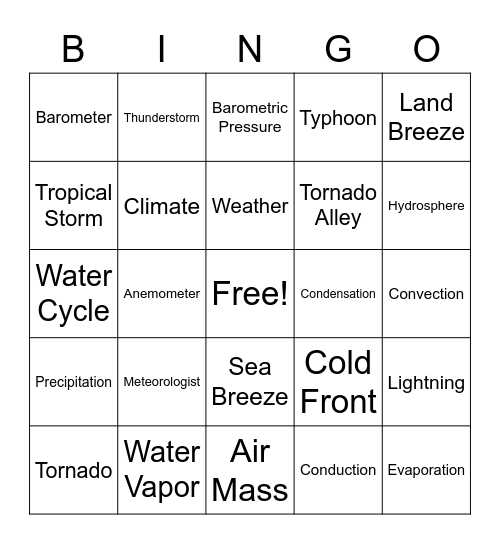 | B | I | N | G | O |
|---|---|---|---|---|
| Barometer | Thunderstorm | Barometric Pressure | Typhoon | Land Breeze |
| Tropical Storm | Climate | Weather | Tornado Alley | Hydrosphere |
| Water Cycle | Anemometer | Free! | Condensation | Convection |
| Precipitation | Meteorologist | Sea Breeze | Cold Front | Lightning |
| Tornado | Water Vapor | Air Mass | Conduction | Evaporation |